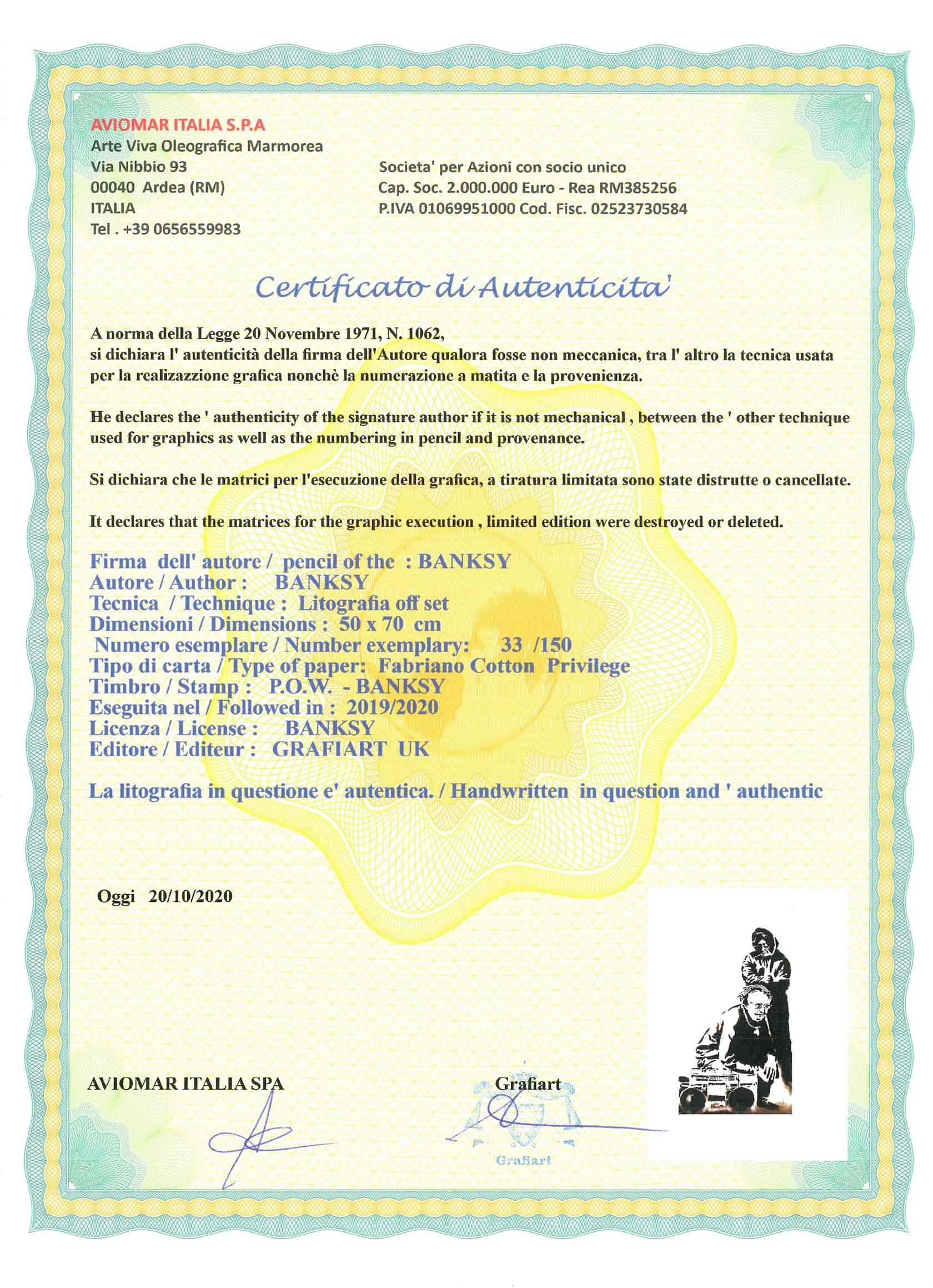 AVIOMAR ITALIA S.P.A
Arte Viva Oleografica Marmorea
Via Nibbio 93
00040 Ardea (RM)
ITALIA
Tel . +39 0656559983

Societa' per Azioni con socio unico
Cap. Soc. 2.000.000 Euro - Rea RM385256
P.IVA 01069951000 Cod. Fisc. 02523730584

Certificato di Autenticita'

A norma della Legge 20 Novembre 1971, N. 1062,
si dichiara l' autenticità della firma dell'Autore qualora fosse non meccanica, tra l' altro la tecnica usata per la realizazzione grafica nonchè la numerazione a matita e la provenienza.

He declares the ' authenticity of the signature author if it is not mechanical , between the ' other technique used for graphics as well as the numbering in pencil and provenance.

Si dichiara che le matrici per l'esecuzione della grafica, a tiratura limitata sono state distrutte o cancellate.

It declares that the matrices for the graphic execution , limited edition were destroyed or deleted.

Firma dell' autore / pencil of the : BANKSY
Autore / Author : BANKSY
Tecnica / Technique : Litografia off set
Dimensioni / Dimensions : 50 x 70 cm
Numero esemplare / Number exemplary: 33 /150
Tipo di carta / Type of paper: Fabriano Cotton Privilege
Timbro / Stamp : P.O.W. - BANKSY
Eseguita nel / Followed in : 2019/2020
Licenza / License : BANKSY
Editore / Editeur : GRAFIART UK

La litografia in questione e' autentica. / Handwritten in question and ' authentic

Oggi 20/10/2020

AVIOMAR ITALIA SPA

Grafiart

Grafiart